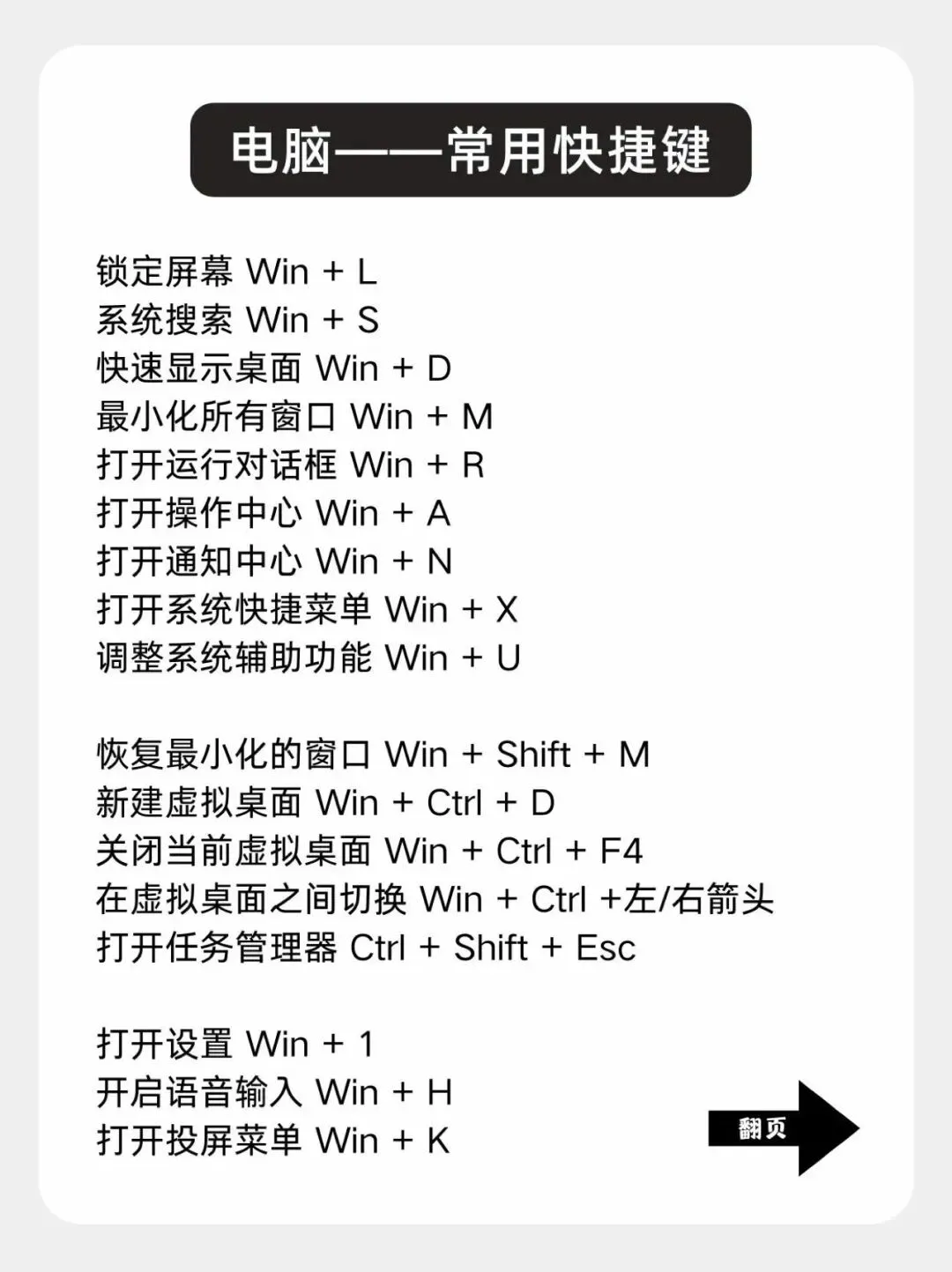 电脑——常用快捷键

锁定屏幕 Win + L
系统搜索 Win + S
快速显示桌面 Win + D
最小化所有窗口 Win + M
打开运行对话框 Win + R
打开操作中心 Win + A
打开通知中心 Win + N
打开系统快捷菜单 Win + X
调整系统辅助功能 Win + U

恢复最小化的窗口 Win + Shift + M
新建虚拟桌面 Win + Ctrl + D
关闭当前虚拟桌面 Win + Ctrl + F4
在虚拟桌面之间切换 Win + Ctrl +左/右箭头
打开任务管理器 Ctrl + Shift + Esc

打开设置 Win + 1
开启语音输入 Win + H
打开投屏菜单 Win + K

翻页